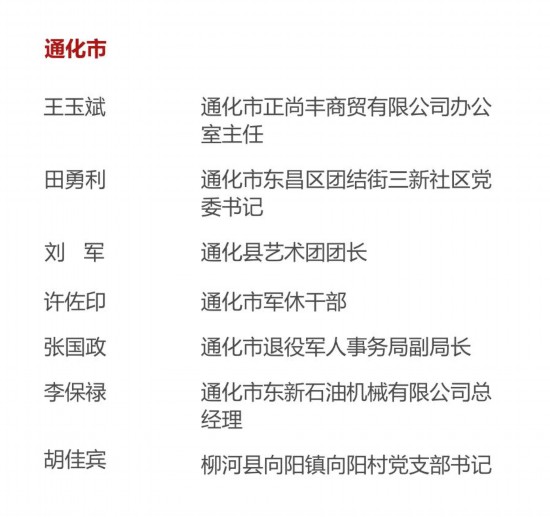 通化市

| | |
|---|---|
| 王玉斌 | 通化市正尚丰商贸有限公司办公室主任 |
| 田勇利 | 通化市东昌区团结街三新社区党委书记 |
| 刘　军 | 通化县艺术团团长 |
| 许佐印 | 通化市军休干部 |
| 张国政 | 通化市退役军人事务局副局长 |
| 李保禄 | 通化市东新石油机械有限公司总经理 |
| 胡佳宾 | 柳河县向阳镇向阳村党支部书记 |